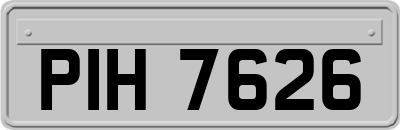 PIH 7626